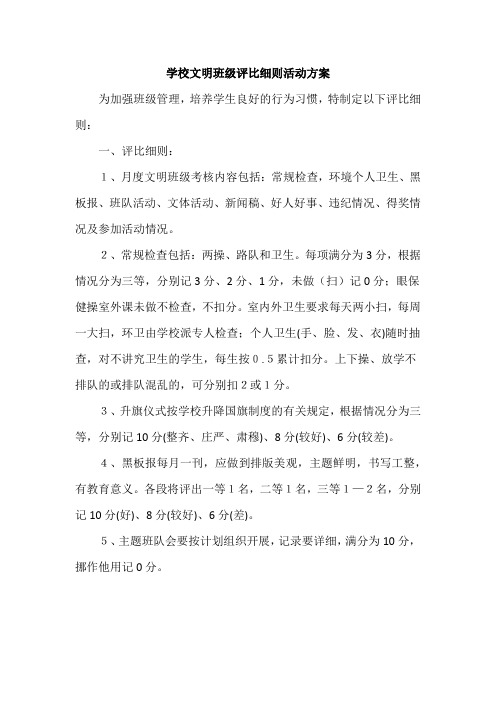 学校文明班级评比细则活动方案

为加强班级管理，培养学生良好的行为习惯，特制定以下评比细则：

一、评比细则：

1、月度文明班级考核内容包括：常规检查，环境个人卫生、黑板报、班队活动、文体活动、新闻稿、好人好事、违纪情况、得奖情况及参加活动情况。

2、常规检查包括：两操、路队和卫生。每项满分为3分，根据情况分为三等，分别记3分、2分、1分，未做（扫）记0分；眼保健操室外课未做不检查，不扣分。室内外卫生要求每天两小扫，每周一大扫，环卫由学校派专人检查；个人卫生(手、脸、发、衣)随时抽查，对不讲究卫生的学生，每生按0.5累计扣分。上下操、放学不排队的或排队混乱的，可分别扣2或1分。

3、升旗仪式按学校升降国旗制度的有关规定，根据情况分为三等，分别记10分(整齐、庄严、肃穆)、8分(较好)、6分(较差)。

4、黑板报每月一刊，应做到排版美观，主题鲜明，书写工整，有教育意义。各段将评出一等1名，二等1名，三等1—2名，分别记10分(好)、8分(较好)、6分(差)。

5、主题班队会要按计划组织开展，记录要详细，满分为10分，挪作他用记0分。